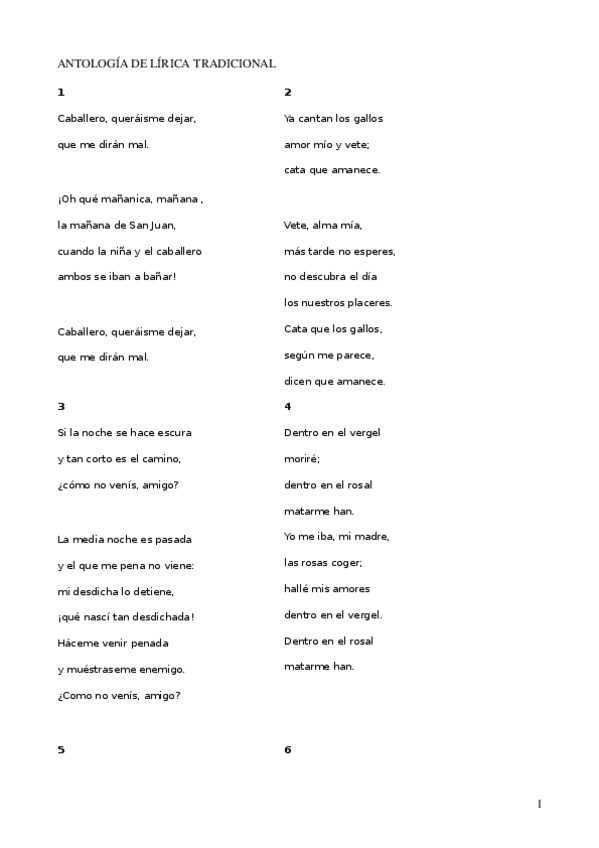 ANTOLOGÍA DE LÍRICA TRADICIONAL

1

Caballero, queráisme dejar,
que me dirán mal.

¡Oh qué mañanica, mañana ,
la mañana de San Juan,
cuando la niña y el caballero
ambos se iban a bañar!

Caballero, queráisme dejar,
que me dirán mal.

2

Ya cantan los gallos
amor mío y vete;
cata que amanece.

Vete, alma mía,
más tarde no esperes,
no descubra el día
los nuestros placeres.
Cata que los gallos,
según me parece,
dicen que amanece.

3

Si la noche se hace escura
y tan corto es el camino,
¿cómo no venís, amigo?

La media noche es pasada
y el que me pena no viene:
mi desdicha lo detiene,
¡qué nascí tan desdichada!
Háceme venir penada
y muéstraseme enemigo.
¿Como no venís, amigo?

4

Dentro en el vergel
moriré;
dentro en el rosal
matarme han.
Yo me iba, mi madre,
las rosas coger;
hallé mis amores
dentro en el vergel.
Dentro en el rosal
matarme han.

5

6

1